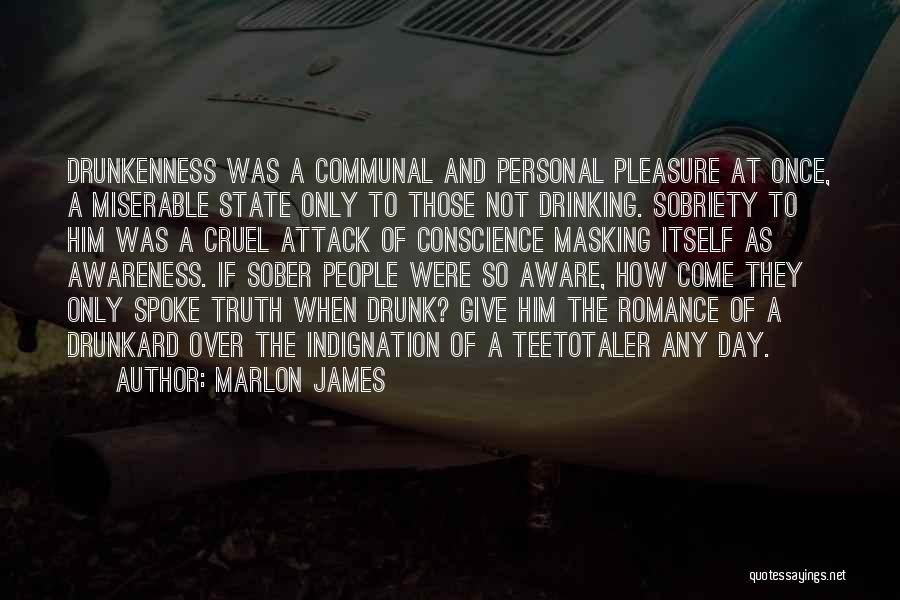 DRUNKENNESS WAS A COMMUNAL AND PERSONAL PLEASURE AT ONCE, A MISERABLE STATE ONLY TO THOSE NOT DRINKING. SOBRIETY TO HIM WAS A CRUEL ATTACK OF CONSCIENCE MASKING ITSELF AS AWARENESS. IF SOBER PEOPLE WERE SO AWARE, HOW COME THEY ONLY SPOKE TRUTH WHEN DRUNK? GIVE HIM THE ROMANCE OF A DRUNKARD OVER THE INDIGNATION OF A TEETOTALER ANY DAY.

AUTHOR: MARLON JAMES

quotessayings.net